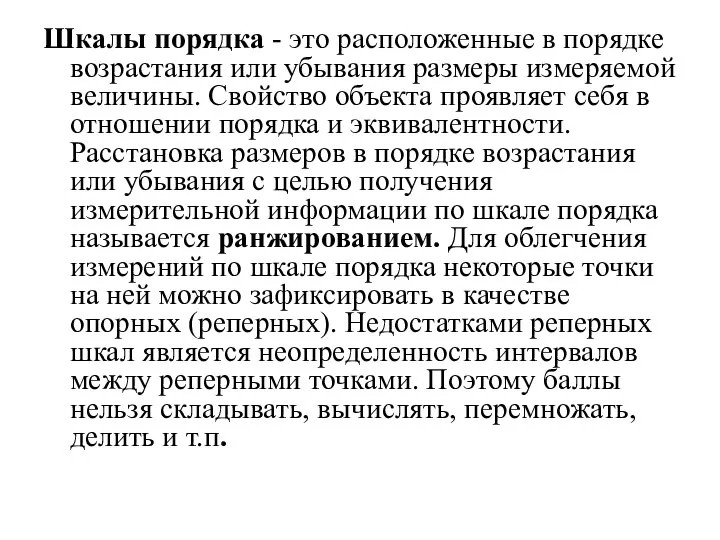 Шкалы порядка - это расположенные в порядке возрастания или убывания размеры измеряемой величины. Свойство объекта проявляет себя в отношении порядка и эквивалентности. Расстановка размеров в порядке возрастания или убывания с целью получения измерительной информации по шкале порядка называется ранжированием. Для облегчения измерений по шкале порядка некоторые точки на ней можно зафиксировать в качестве опорных (реперных). Недостатками реперных шкал является неопределенность интервалов между реперными точками. Поэтому баллы нельзя складывать, вычислять, перемножать, делить и т.п.